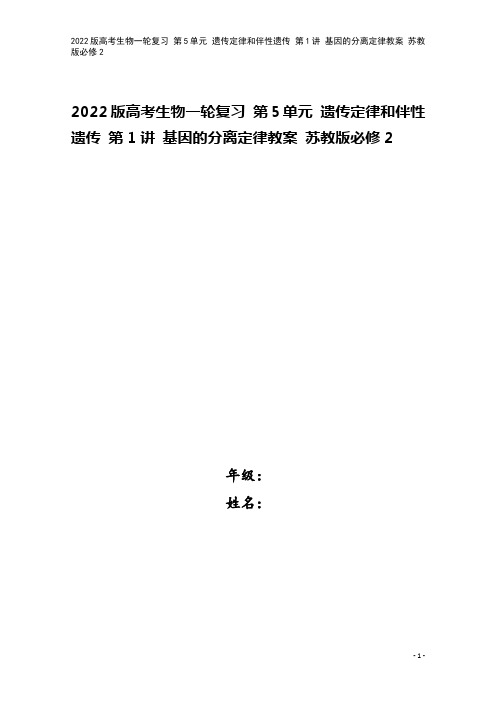 2022版高考生物一轮复习 第5单元 遗传定律和伴性遗传 第1讲 基因的分离定律教案 苏教版必修2

2022版高考生物一轮复习 第5单元 遗传定律和伴性遗传 第1讲 基因的分离定律教案 苏教版必修2

年级：

姓名：

- 1 -